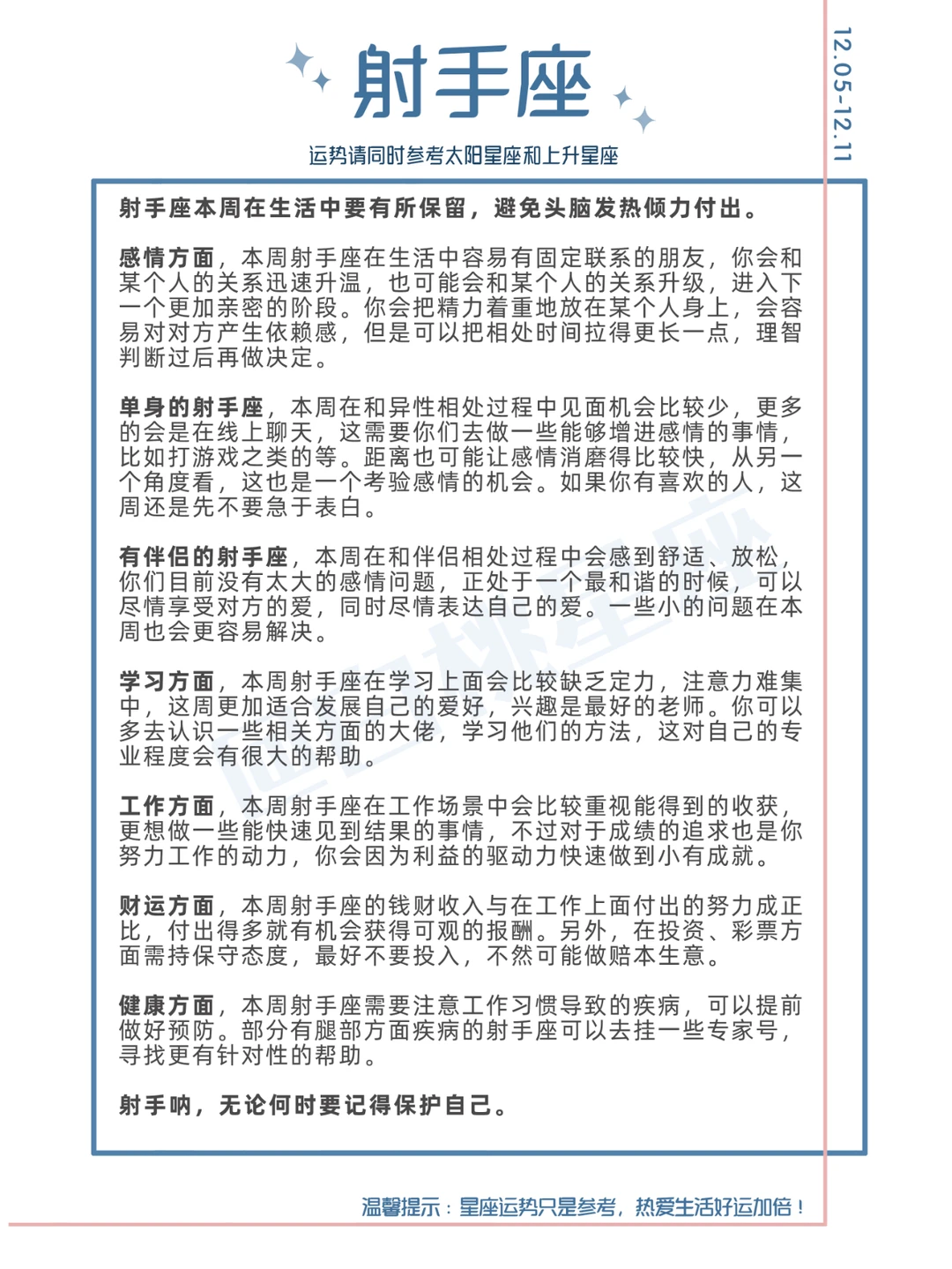 射手座

12.05-12.11

运势请同时参考太阳星座和上升星座

射手座本周在生活中要有所保留，避免头脑发热倾力付出。

感情方面，本周射手座在生活中容易有固定联系的朋友，你会和某个人的关系迅速升温，也可能会和某个人的关系升级，进入下一个更加亲密的阶段。你会把精力着重地放在某个人身上，会容易对对方产生依赖感，但是可以把相处时间拉得更长一点，理智判断过后再做决定。

单身的射手座，本周在和异性相处过程中见面机会比较少，更多的会是在线上聊天，这需要你们去做一些能够增进感情的事情，比如打游戏之类的等。距离也可能让感情消磨得比较快，从另一个角度看，这也是一个考验感情的机会。如果你有喜欢的人，这周还是先不要急于表白。

有伴侣的射手座，本周在和伴侣相处过程中会感到舒适、放松，你们目前没有太大的感情问题，正处于一个最和谐的时候，可以尽情享受对方的爱，同时尽情表达自己的爱。一些小的问题在本周也会更容易解决。

学习方面，本周射手座在学习上面会比较缺乏定力，注意力难集中，这周更加适合发展自己的爱好，兴趣是最好的老师。你可以多去认识一些相关方面的大佬，学习他们的方法，这对自己的专业程度会有很大的帮助。

工作方面，本周射手座在工作场景中会比较重视能得到的收获，更想做一些能快速见到结果的事情，不过对于成绩的追求也是你努力工作的动力，你会因为利益的驱动力快速做到小有成就。

财运方面，本周射手座的钱财收入与在工作上面付出的努力成正比，付出得多就有机会获得可观的报酬。另外，在投资、彩票方面需持保守态度，最好不要投入，不然可能做赔本生意。

健康方面，本周射手座需要注意工作习惯导致的疾病，可以提前做好预防。部分有腿部方面疾病的射手座可以去挂一些专家号，寻找更有针对性的帮助。

射手呐，无论何时要记得保护自己。

温馨提示：星座运势只是参考，热爱生活好运加倍！